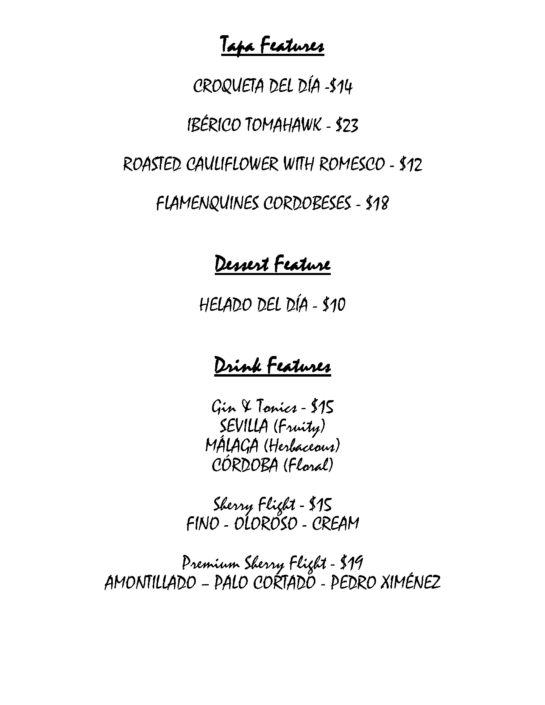 Tapa Features

CROQUETA DEL DÍA -$14

IBÉRICO TOMAHAWK - $23

ROASTED CAULIFLOWER WITH ROMESCO - $12

FLAMENQUINES CORDOBESES - $18

Dessert Feature

HELADO DEL DÍA - $10

Drink Features

Gin & Tonics - $15
SEVILLA (Fruity)
MÁLAGA (Herbaceous)
CÓRDOBA (Floral)

Sherry Flight - $15
FINO - OLOROSO - CREAM

Premium Sherry Flight - $19
AMONTILLADO – PALO CORTADO - PEDRO XIMÉNEZ